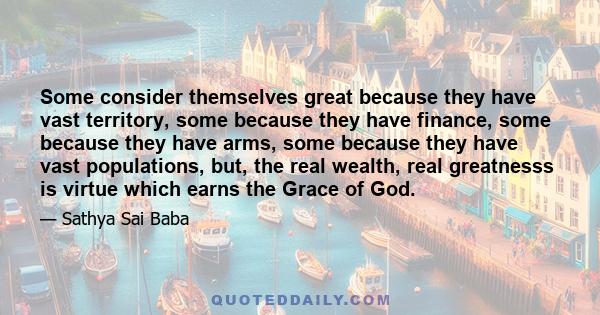 Some consider themselves great because they have vast territory, some because they have finance, some because they have arms, some because they have vast populations, but, the real wealth, real greatnesss is virtue which earns the Grace of God.

— Sathya Sai Baba

QUOTEDDAILY.COM